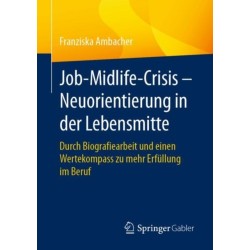 Franziska Ambacher

Job-Midlife-Crisis – Neuorientierung in der Lebensmitte

Durch Biografiearbeit und einen Wertekompass zu mehr Erfüllung im Beruf

Springer Gabler